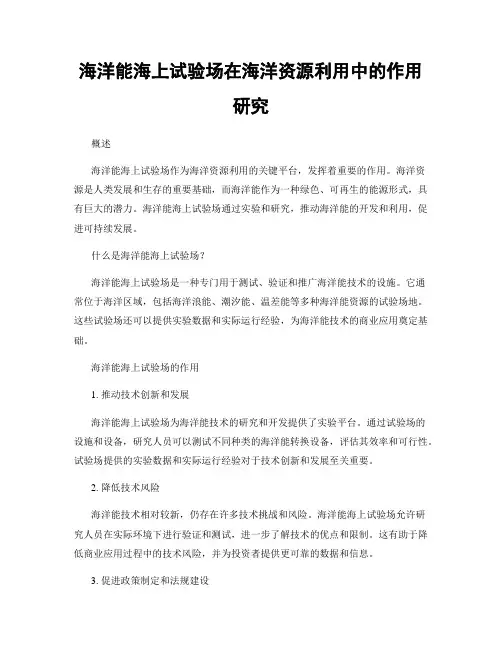 海洋能海上试验场在海洋资源利用中的作用研究

概述

海洋能海上试验场作为海洋资源利用的关键平台，发挥着重要的作用。海洋资源是人类发展和生存的重要基础，而海洋能作为一种绿色、可再生的能源形式，具有巨大的潜力。海洋能海上试验场通过实验和研究，推动海洋能的开发和利用，促进可持续发展。

什么是海洋能海上试验场？

海洋能海上试验场是一种专门用于测试、验证和推广海洋能技术的设施。它通常位于海洋区域，包括海洋浪能、潮汐能、温差能等多种海洋能资源的试验场地。这些试验场还可以提供实验数据和实际运行经验，为海洋能技术的商业应用奠定基础。

海洋能海上试验场的作用

1. 推动技术创新和发展

海洋能海上试验场为海洋能技术的研究和开发提供了实验平台。通过试验场的设施和设备，研究人员可以测试不同种类的海洋能转换设备，评估其效率和可行性。试验场提供的实验数据和实际运行经验对于技术创新和发展至关重要。

2. 降低技术风险

海洋能技术相对较新，仍存在许多技术挑战和风险。海洋能海上试验场允许研究人员在实际环境下进行验证和测试，进一步了解技术的优点和限制。这有助于降低商业应用过程中的技术风险，并为投资者提供更可靠的数据和信息。

3. 促进政策制定和法规建设